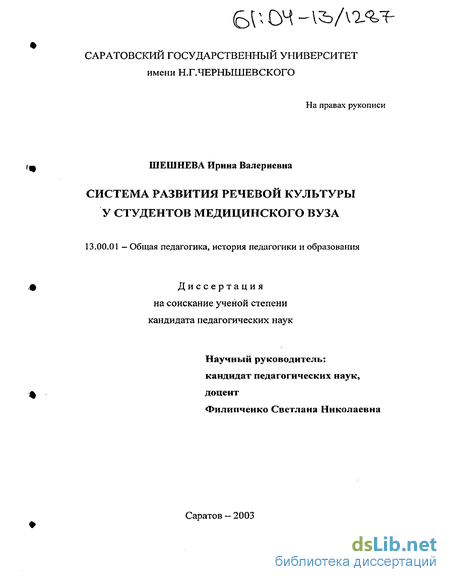 61:04-13/1287

САРАТОВСКИЙ ГОСУДАРСТВЕННЫЙ УНИВЕРСИТЕТ
имени Н.Г.ЧЕРНЫШЕВСКОГО

На правах рукописи

ШЕШНЕВА Ирина Валериевна

СИСТЕМА РАЗВИТИЯ РЕЧЕВОЙ КУЛЬТУРЫ
У СТУДЕНТОВ МЕДИЦИНСКОГО ВУЗА

13.00.01 – Общая педагогика, история педагогики и образования

Диссертация
на соискание ученой степени
кандидата педагогических наук

Научный руководитель:
кандидат педагогических наук,
доцент
Филипченко Светлана Николаевна

Саратов – 2003

dsLib.net
библиотека диссертаций